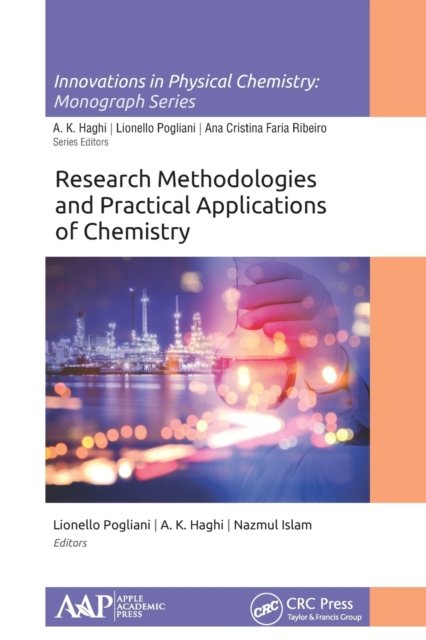 Innovations in Physical Chemistry: Monograph Series

A. K. Haghi | Lionello Pogliani | Ana Cristina Faria Ribeiro
Series Editors

Research Methodologies and Practical Applications of Chemistry

Lionello Pogliani | A. K. Haghi | Nazmul Islam
Editors

AAP APPLE ACADEMIC PRESS

CRC CRC Press
Taylor & Francis Group